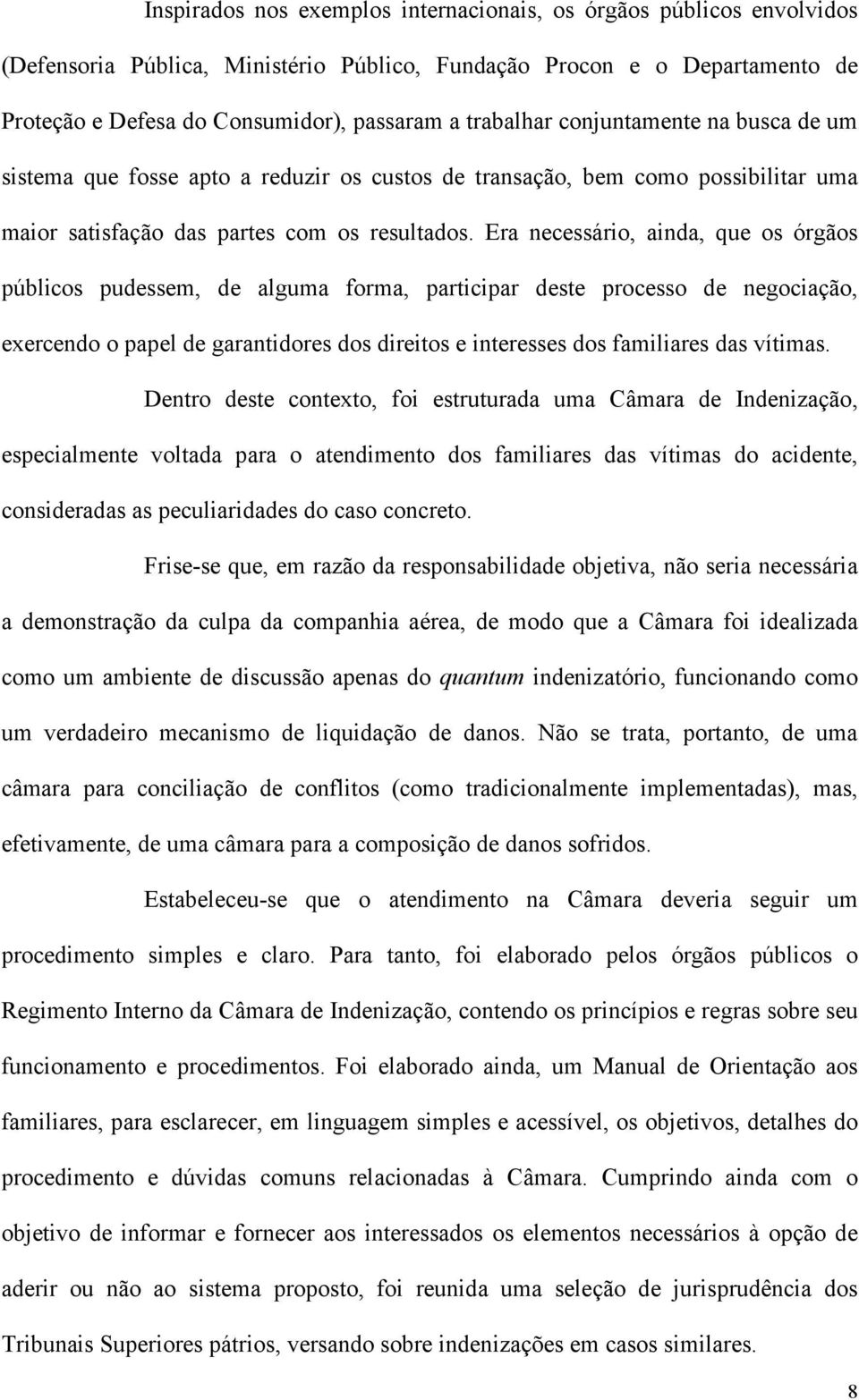 Inspirados nos exemplos internacionais, os órgãos públicos envolvidos (Defensoria Pública, Ministério Público, Fundação Procon e o Departamento de Proteção e Defesa do Consumidor), passaram a trabalhar conjuntamente na busca de um sistema que fosse apto a reduzir os custos de transação, bem como possibilitar uma maior satisfação das partes com os resultados. Era necessário, ainda, que os órgãos públicos pudessem, de alguma forma, participar deste processo de negociação, exercendo o papel de garantidores dos direitos e interesses dos familiares das vítimas.

Dentro deste contexto, foi estruturada uma Câmara de Indenização, especialmente voltada para o atendimento dos familiares das vítimas do acidente, consideradas as peculiaridades do caso concreto.

Frise-se que, em razão da responsabilidade objetiva, não seria necessária a demonstração da culpa da companhia aérea, de modo que a Câmara foi idealizada como um ambiente de discussão apenas do quantum indenizatório, funcionando como um verdadeiro mecanismo de liquidação de danos. Não se trata, portanto, de uma câmara para conciliação de conflitos (como tradicionalmente implementadas), mas, efetivamente, de uma câmara para a composição de danos sofridos.

Estabeleceu-se que o atendimento na Câmara deveria seguir um procedimento simples e claro. Para tanto, foi elaborado pelos órgãos públicos o Regimento Interno da Câmara de Indenização, contendo os princípios e regras sobre seu funcionamento e procedimentos. Foi elaborado ainda, um Manual de Orientação aos familiares, para esclarecer, em linguagem simples e acessível, os objetivos, detalhes do procedimento e dúvidas comuns relacionadas à Câmara. Cumprindo ainda com o objetivo de informar e fornecer aos interessados os elementos necessários à opção de aderir ou não ao sistema proposto, foi reunida uma seleção de jurisprudência dos Tribunais Superiores pátrios, versando sobre indenizações em casos similares.

8